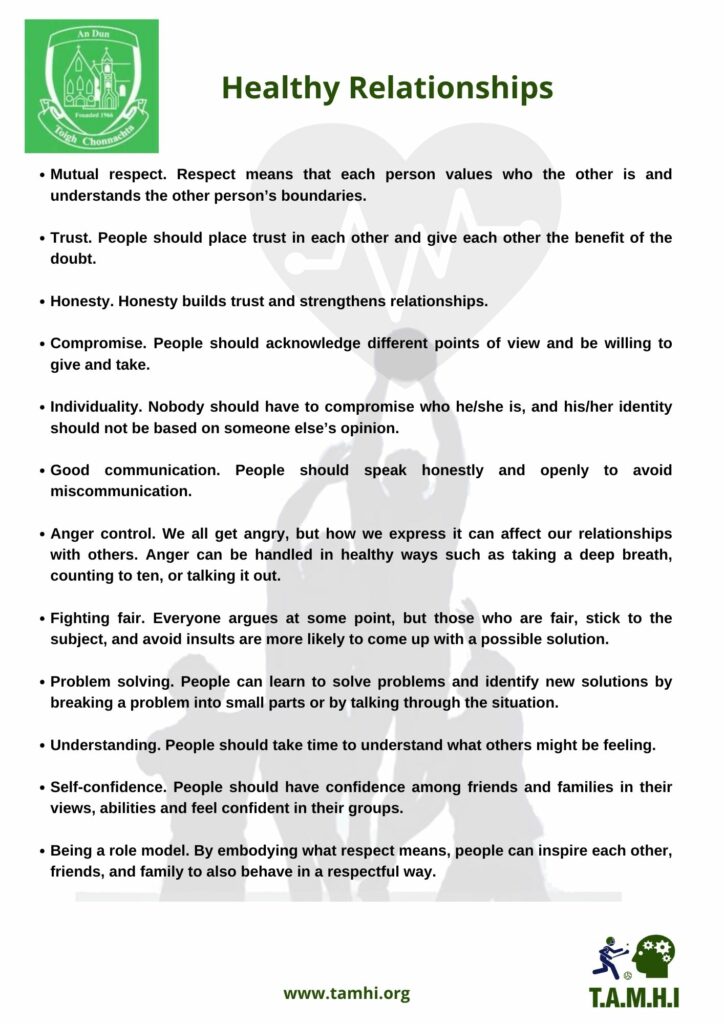 An Dun
Founded 1966
Toigh Chonnachta

Healthy Relationships

• Mutual respect. Respect means that each person values who the other is and understands the other person's boundaries.

• Trust. People should place trust in each other and give each other the benefit of the doubt.

• Honesty. Honesty builds trust and strengthens relationships.

• Compromise. People should acknowledge different points of view and be willing to give and take.

• Individuality. Nobody should have to compromise who he/she is, and his/her identity should not be based on someone else's opinion.

• Good communication. People should speak honestly and openly to avoid miscommunication.

• Anger control. We all get angry, but how we express it can affect our relationships with others. Anger can be handled in healthy ways such as taking a deep breath, counting to ten, or talking it out.

• Fighting fair. Everyone argues at some point, but those who are fair, stick to the subject, and avoid insults are more likely to come up with a possible solution.

• Problem solving. People can learn to solve problems and identify new solutions by breaking a problem into small parts or by talking through the situation.

• Understanding. People should take time to understand what others might be feeling.

• Self-confidence. People should have confidence among friends and families in their views, abilities and feel confident in their groups.

• Being a role model. By embodying what respect means, people can inspire each other, friends, and family to also behave in a respectful way.

www.tamhi.org

T.A.M.H.I